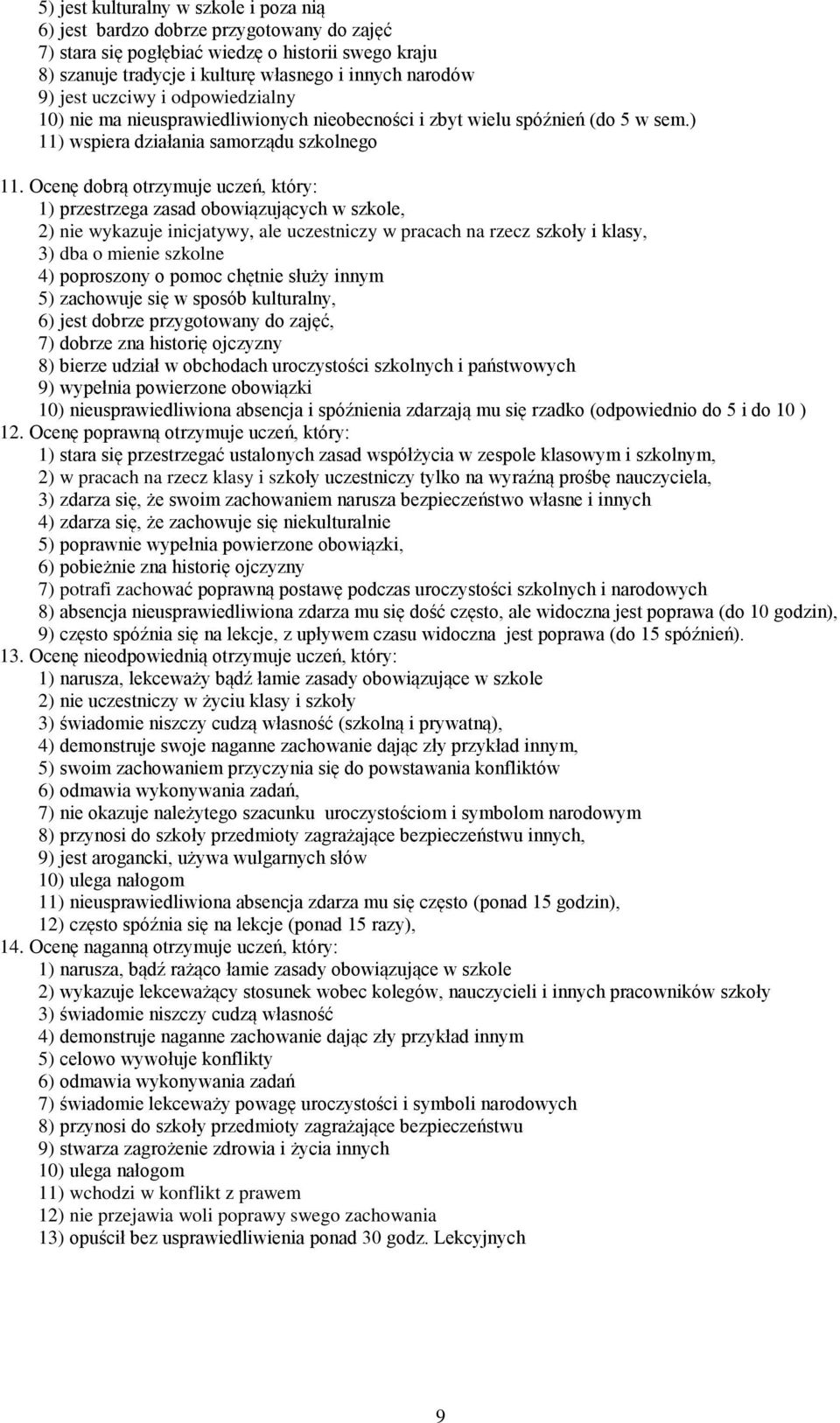 5) jest kulturalny w szkole i poza nią
6) jest bardzo dobrze przygotowany do zajęć
7) stara się pogłębiać wiedzę o historii swego kraju
8) szanuje tradycje i kulturę własnego i innych narodów
9) jest uczciwy i odpowiedzialny
10) nie ma nieusprawiedliwionych nieobecności i zbyt wielu spóźnień (do 5 w sem.)
11) wspiera działania samorządu szkolnego

11. Ocenę dobrą otrzymuje uczeń, który:
1) przestrzega zasad obowiązujących w szkole,
2) nie wykazuje inicjatywy, ale uczestniczy w pracach na rzecz szkoły i klasy,
3) dba o mienie szkolne
4) poproszony o pomoc chętnie służy innym
5) zachowuje się w sposób kulturalny,
6) jest dobrze przygotowany do zajęć,
7) dobrze zna historię ojczyzny
8) bierze udział w obchodach uroczystości szkolnych i państwowych
9) wypełnia powierzone obowiązki
10) nieusprawiedliwiona absencja i spóźnienia zdarzają mu się rzadko (odpowiednio do 5 i do 10 )
12. Ocenę poprawną otrzymuje uczeń, który:
1) stara się przestrzegać ustalonych zasad współżycia w zespole klasowym i szkolnym,
2) w pracach na rzecz klasy i szkoły uczestniczy tylko na wyraźną prośbę nauczyciela,
3) zdarza się, że swoim zachowaniem narusza bezpieczeństwo własne i innych
4) zdarza się, że zachowuje się niekulturalnie
5) poprawnie wypełnia powierzone obowiązki,
6) pobieżnie zna historię ojczyzny
7) potrafi zachować poprawną postawę podczas uroczystości szkolnych i narodowych
8) absencja nieusprawiedliwiona zdarza mu się dość często, ale widoczna jest poprawa (do 10 godzin),
9) często spóźnia się na lekcje, z upływem czasu widoczna jest poprawa (do 15 spóźnień).
13. Ocenę nieodpowiednią otrzymuje uczeń, który:
1) narusza, lekceważy bądź łamie zasady obowiązujące w szkole
2) nie uczestniczy w życiu klasy i szkoły
3) świadomie niszczy cudzą własność (szkolną i prywatną),
4) demonstruje swoje naganne zachowanie dając zły przykład innym,
5) swoim zachowaniem przyczynia się do powstawania konfliktów
6) odmawia wykonywania zadań,
7) nie okazuje należytego szacunku uroczystościom i symbolom narodowym
8) przynosi do szkoły przedmioty zagrażające bezpieczeństwu innych,
9) jest arogancki, używa wulgarnych słów
10) ulega nałogom
11) nieusprawiedliwiona absencja zdarza mu się często (ponad 15 godzin),
12) często spóźnia się na lekcje (ponad 15 razy),
14. Ocenę naganną otrzymuje uczeń, który:
1) narusza, bądź rażąco łamie zasady obowiązujące w szkole
2) wykazuje lekceważący stosunek wobec kolegów, nauczycieli i innych pracowników szkoły
3) świadomie niszczy cudzą własność
4) demonstruje naganne zachowanie dając zły przykład innym
5) celowo wywołuje konflikty
6) odmawia wykonywania zadań
7) świadomie lekceważy powagę uroczystości i symboli narodowych
8) przynosi do szkoły przedmioty zagrażające bezpieczeństwu
9) stwarza zagrożenie zdrowia i życia innych
10) ulega nałogom
11) wchodzi w konflikt z prawem
12) nie przejawia woli poprawy swego zachowania
13) opuścił bez usprawiedliwienia ponad 30 godz. Lekcyjnych

9